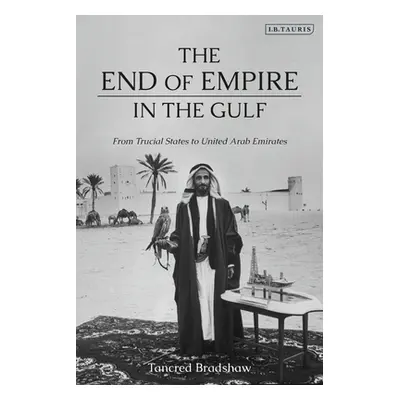 I.B.TAURIS

THE
END OF EMPIRE
IN THE GULF

From Trucial States to United Arab Emirates

Tancred Bradshaw